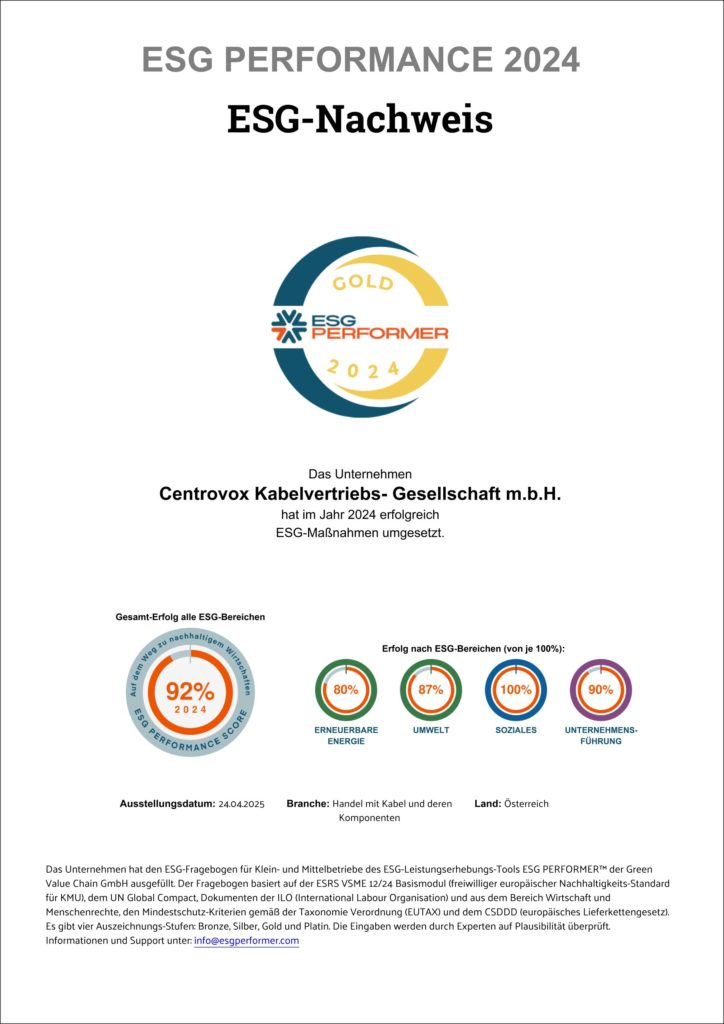 ESG PERFORMANCE 2024

ESG-Nachweis

GOLD
ESG PERFORMER
2024

Das Unternehmen
Centrovox Kabelvertriebs- Gesellschaft m.b.H.
hat im Jahr 2024 erfolgreich
ESG-Maßnahmen umgesetzt.

Gesamt-Erfolg alle ESG-Bereichen

Auf dem Weg zu nachhaltigem Wirtschaften
92%
2024
ESG PERFORMANCE SCORE

Erfolg nach ESG-Bereichen (von je 100%):

80%
ERNEUERBARE ENERGIE

87%
UMWELT

100%
SOZIALES

90%
UNTERNEHMENS-FÜHRUNG

Ausstellungsdatum: 24.04.2025 Branche: Handel mit Kabel und deren Komponenten Land: Österreich

Das Unternehmen hat den ESG-Fragebogen für Klein- und Mittelbetriebe des ESG-Leistungserhebungs-Tools ESG PERFORMER™ der Green Value Chain GmbH ausgefüllt. Der Fragebogen basiert auf der ESRS VSME 12/24 Basismodul (freiwilliger europäischer Nachhaltigkeits-Standard für KMU), dem UN Global Compact, Dokumenten der ILO (International Labour Organisation) und aus dem Bereich Wirtschaft und Menschenrechte, den Mindestschutz-Kriterien gemäß der Taxonomie Verordnung (EUTAX) und dem CSDDD (europäisches Lieferkettengesetz). Es gibt vier Auszeichnungs-Stufen: Bronze, Silber, Gold und Platin. Die Eingaben werden durch Experten auf Plausibilität überprüft. Informationen und Support unter: info@esgperformer.com